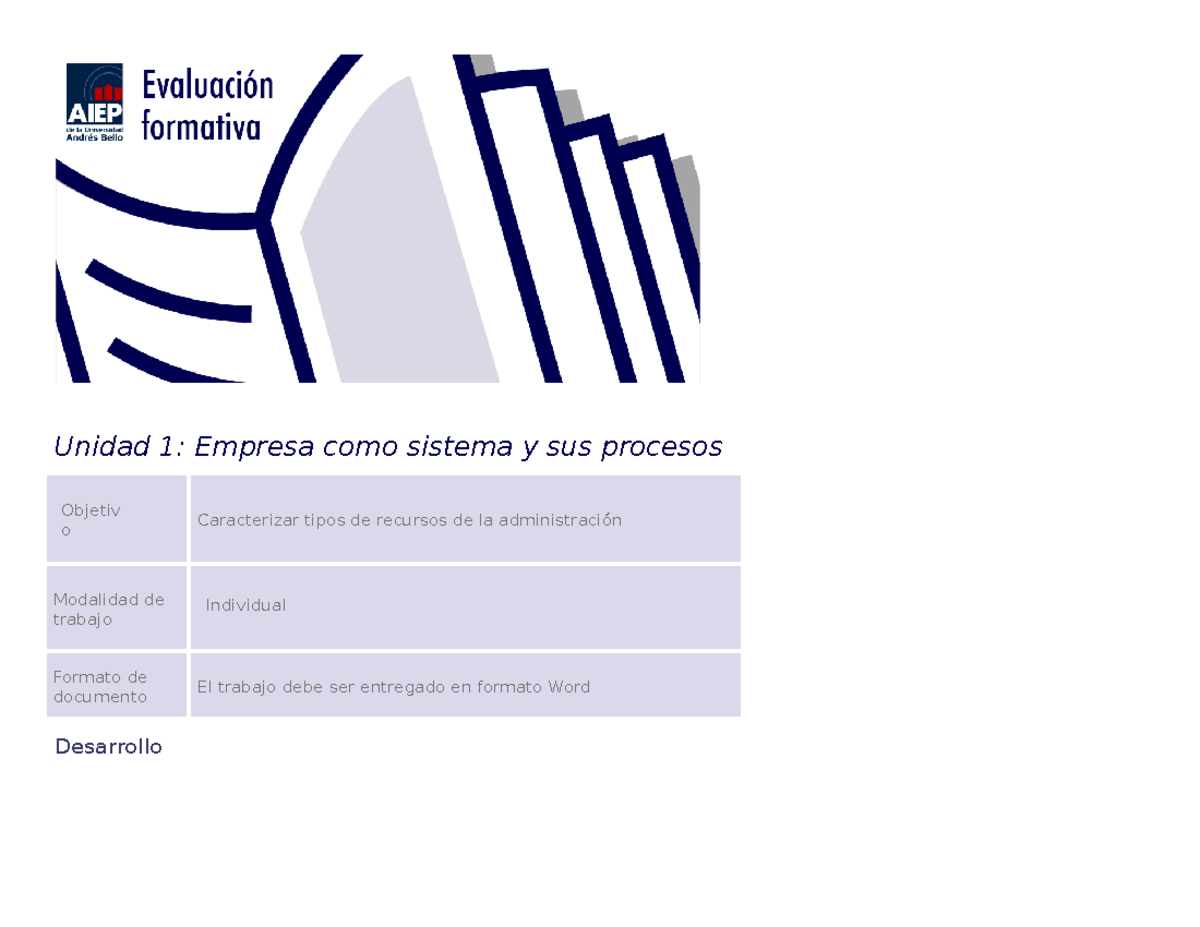 AIEP de la Universidad Andrés Bello

Evaluación formativa

Unidad 1: Empresa como sistema y sus procesos

| Objetivo | Caracterizar tipos de recursos de la administración |
|---|---|
| Modalidad de trabajo | Individual |
| Formato de documento | El trabajo debe ser entregado en formato Word |

Desarrollo